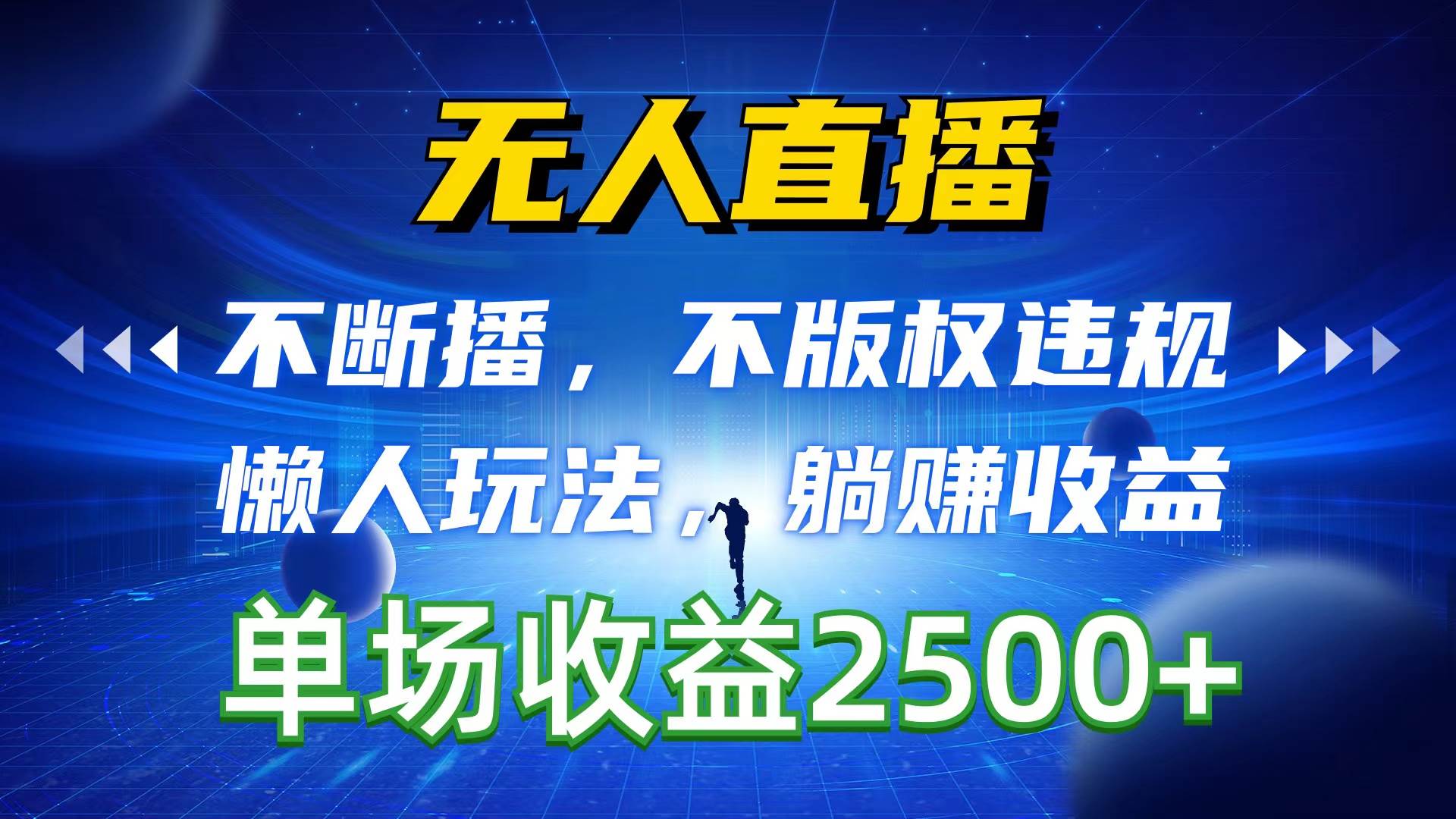 无人直播

不断播，不版权违规

懒人玩法，躺赚收益

单场收益2500+